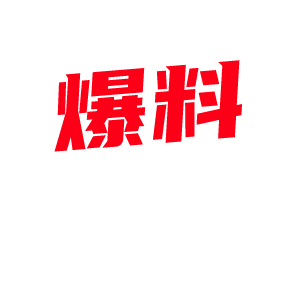 爆料